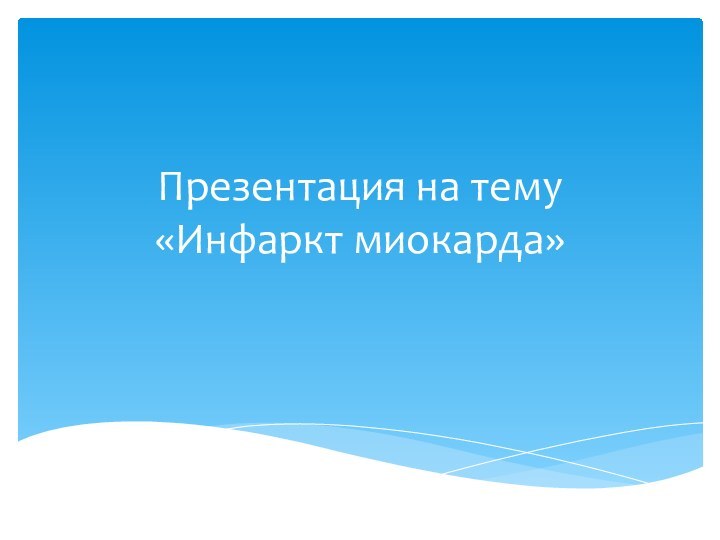 Презентация на тему «Инфаркт миокарда»